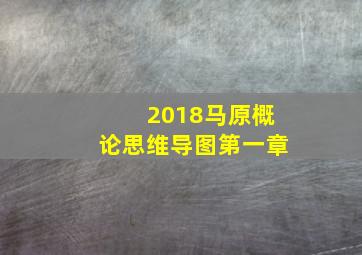 2018马原概论思维导图第一章